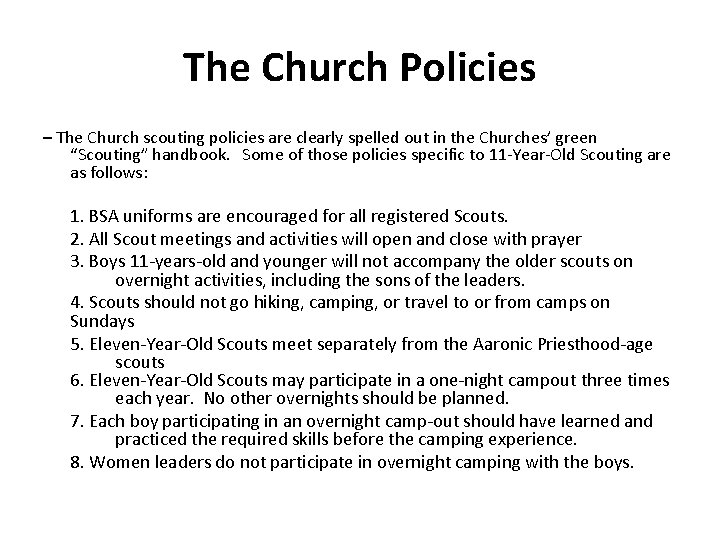 The Church Policies

– The Church scouting policies are clearly spelled out in the Churches' green "Scouting" handbook. Some of those policies specific to 11-Year-Old Scouting are as follows:

1. BSA uniforms are encouraged for all registered Scouts.
2. All Scout meetings and activities will open and close with prayer
3. Boys 11-years-old and younger will not accompany the older scouts on overnight activities, including the sons of the leaders.
4. Scouts should not go hiking, camping, or travel to or from camps on Sundays
5. Eleven-Year-Old Scouts meet separately from the Aaronic Priesthood-age scouts
6. Eleven-Year-Old Scouts may participate in a one-night campout three times each year. No other overnights should be planned.
7. Each boy participating in an overnight camp-out should have learned and practiced the required skills before the camping experience.
8. Women leaders do not participate in overnight camping with the boys.